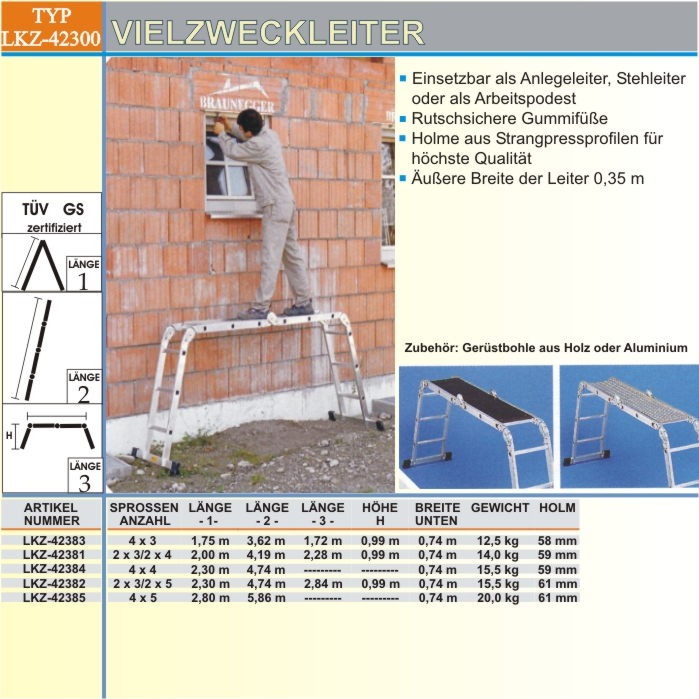 TYP
LKZ-42300

VIELZWECKLEITER

BRAUNEGGER

- Einsetzbar als Anlegeleiter, Stehleiter oder als Arbeitspodest
- Rutschsichere Gummifüße
- Holme aus Strangpressprofilen für höchste Qualität
- Äußere Breite der Leiter 0,35 m

TÜV GS
zertifiziert

LÄNGE
1

LÄNGE
2

H

LÄNGE
3

Zubehör: Gerüstbohle aus Holz oder Aluminium

| ARTIKEL NUMMER | SPROSSEN ANZAHL | LÄNGE - 1- | LÄNGE - 2 - | LÄNGE - 3 - | HÖHE H | BREITE UNTEN | GEWICHT | HOLM |
|---|---|---|---|---|---|---|---|---|
| LKZ-42383 | 4 x 3 | 1,75 m | 3,62 m | 1,72 m | 0,99 m | 0,74 m | 12,5 kg | 58 mm |
| LKZ-42381 | 2 x 3/2 x 4 | 2,00 m | 4,19 m | 2,28 m | 0,99 m | 0,74 m | 14,0 kg | 59 mm |
| LKZ-42384 | 4 x 4 | 2,30 m | 4,74 m | --------- | --------- | 0,74 m | 15,5 kg | 59 mm |
| LKZ-42382 | 2 x 3/2 x 5 | 2,30 m | 4,74 m | 2,84 m | 0,99 m | 0,74 m | 15,5 kg | 61 mm |
| LKZ-42385 | 4 x 5 | 2,80 m | 5,86 m | --------- | --------- | 0,74 m | 20,0 kg | 61 mm |